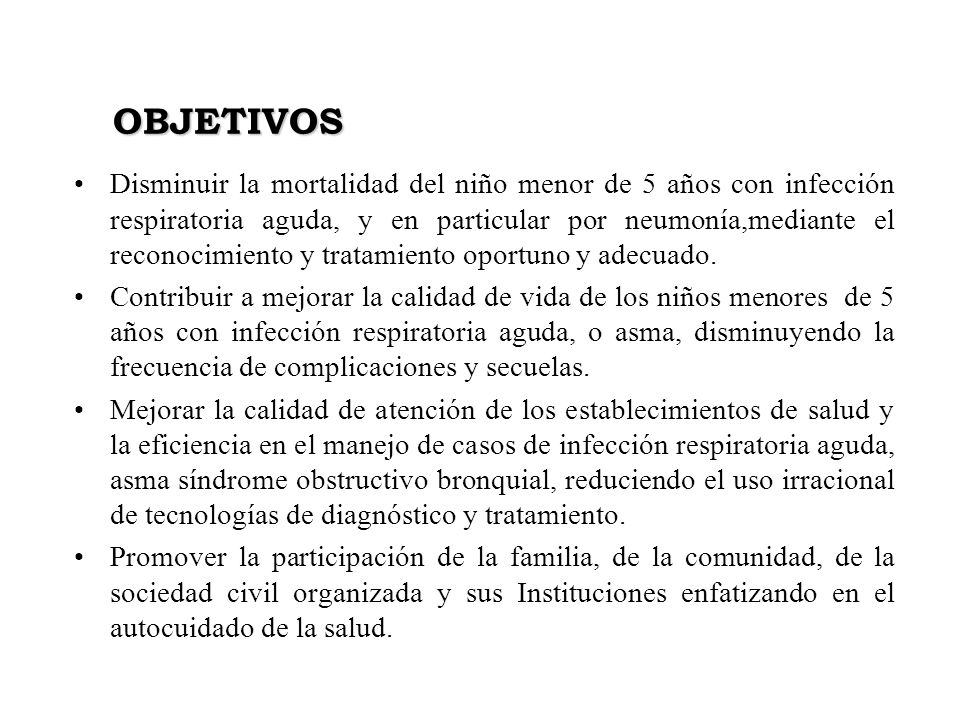 OBJETIVOS

• Disminuir la mortalidad del niño menor de 5 años con infección respiratoria aguda, y en particular por neumonía,mediante el reconocimiento y tratamiento oportuno y adecuado.

• Contribuir a mejorar la calidad de vida de los niños menores de 5 años con infección respiratoria aguda, o asma, disminuyendo la frecuencia de complicaciones y secuelas.

• Mejorar la calidad de atención de los establecimientos de salud y la eficiencia en el manejo de casos de infección respiratoria aguda, asma síndrome obstructivo bronquial, reduciendo el uso irracional de tecnologías de diagnóstico y tratamiento.

• Promover la participación de la familia, de la comunidad, de la sociedad civil organizada y sus Instituciones enfatizando en el autocuidado de la salud.